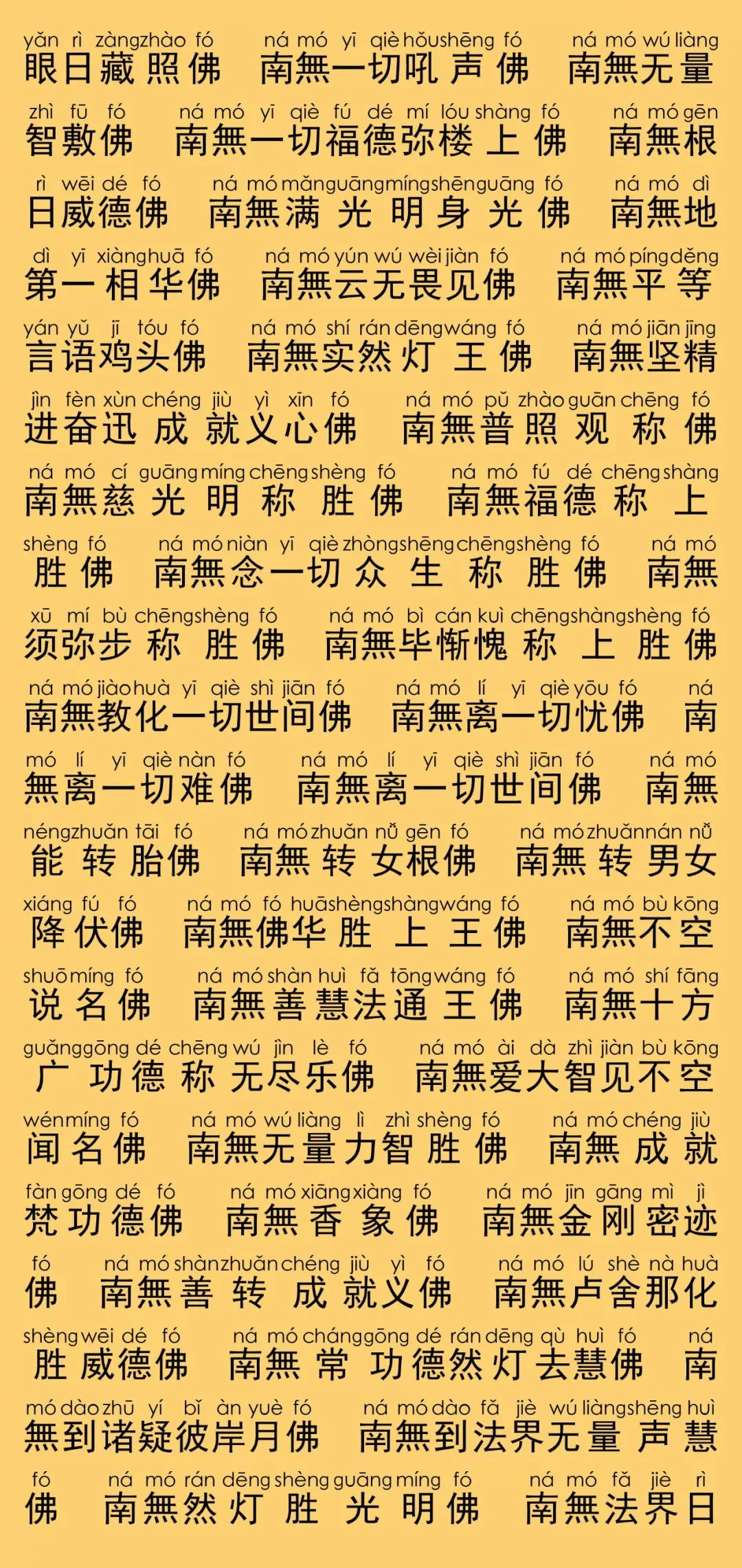 yǎn rì zàngzhào fó　ná mó yī qiè hǒushēng fó　ná mó wú liàng
眼日藏照佛　南無一切吼声佛　南無无量

zhì fū fó　ná mó yī qiè fú dé mí lóu shàng fó　ná mó gēn
智敷佛　南無一切福德弥楼上佛　南無根

rì wēi dé fó　ná mó mǎnguāngmíngshēnguāng fó　ná mó dì
日威德佛　南無满光明身光佛　南無地

dì yī xiànghuā fó　ná mó yún wú wèi jiàn fó　ná mó píngděng
第一相华佛　南無云无畏见佛　南無平等

yán yǔ jī tóu fó　ná mó shí rán dēngwáng fó　ná mó jiān jīng
言语鸡头佛　南無实然灯王佛　南無坚精

jìn fèn xùn chéng jiù yì xīn fó　ná mó pǔ zhào guān chēng fó
进奋迅成就义心佛　南無普照观称佛

ná mó cí guāng míng chēng shèng fó　ná mó fú dé chēng shàng
南無慈光明称胜佛　南無福德称上

shèng fó　ná mó niàn yī qiè zhòngshēng chēngshèng fó　ná mó
胜佛　南無念一切众生称胜佛　南無

xū mí bù chēngshèng fó　ná mó bì cán kuì chēngshàngshèng fó
须弥步称胜佛　南無毕惭愧称上胜佛

ná mó jiàohuà yī qiè shì jiān fó　ná mó lí yī qiè yōu fó　ná
南無教化一切世间佛　南無离一切忧佛　南

mó lí yī qiè nàn fó　ná mó lí yī qiè shì jiān fó　ná mó
無离一切难佛　南無离一切世间佛　南無

néngzhuǎn tāi fó　ná mó zhuǎn nǚ gēn fó　ná mó zhuǎnnán nǚ
能转胎佛　南無转女根佛　南無转男女

xiáng fú fó　ná mó fó huāshèngshàngwáng fó　ná mó bù kōng
降伏佛　南無佛华胜上王佛　南無不空

shuōmíng fó　ná mó shàn huì fǎ tōngwáng fó　ná mó shí fāng
说名佛　南無善慧法通王佛　南無十方

guǎnggōng dé chēng wú jìn lè fó　ná mó ài dà zhì jiàn bù kōng
广功德称无尽乐佛　南無爱大智见不空

wénmíng fó　ná mó wú liàng lì zhì shèng fó　ná mó chéng jiù
闻名佛　南無无量力智胜佛　南無成就

fàn gōng dé fó　ná mó xiāngxiàng fó　ná mó jīn gāng mì jì
梵功德佛　南無香象佛　南無金刚密迹

fó　ná mó shànzhuǎnchéng jiù yì fó　ná mó lú shè nà huà
佛　南無善转成就义佛　南無卢舍那化

shèngwēi dé fó　ná mó chánggōng dé rán dēng qù huì fó　ná
胜威德佛　南無常功德然灯去慧佛　南

mó dào zhū yí bǐ àn yuè fó　ná mó dào fǎ jiè wú liàngshēng huì
無到诸疑彼岸月佛　南無到法界无量声慧

fó　ná mó rán dēng shèng guāng míng fó　ná mó fǎ jiè rì
佛　南無然灯胜光明佛　南無法界日